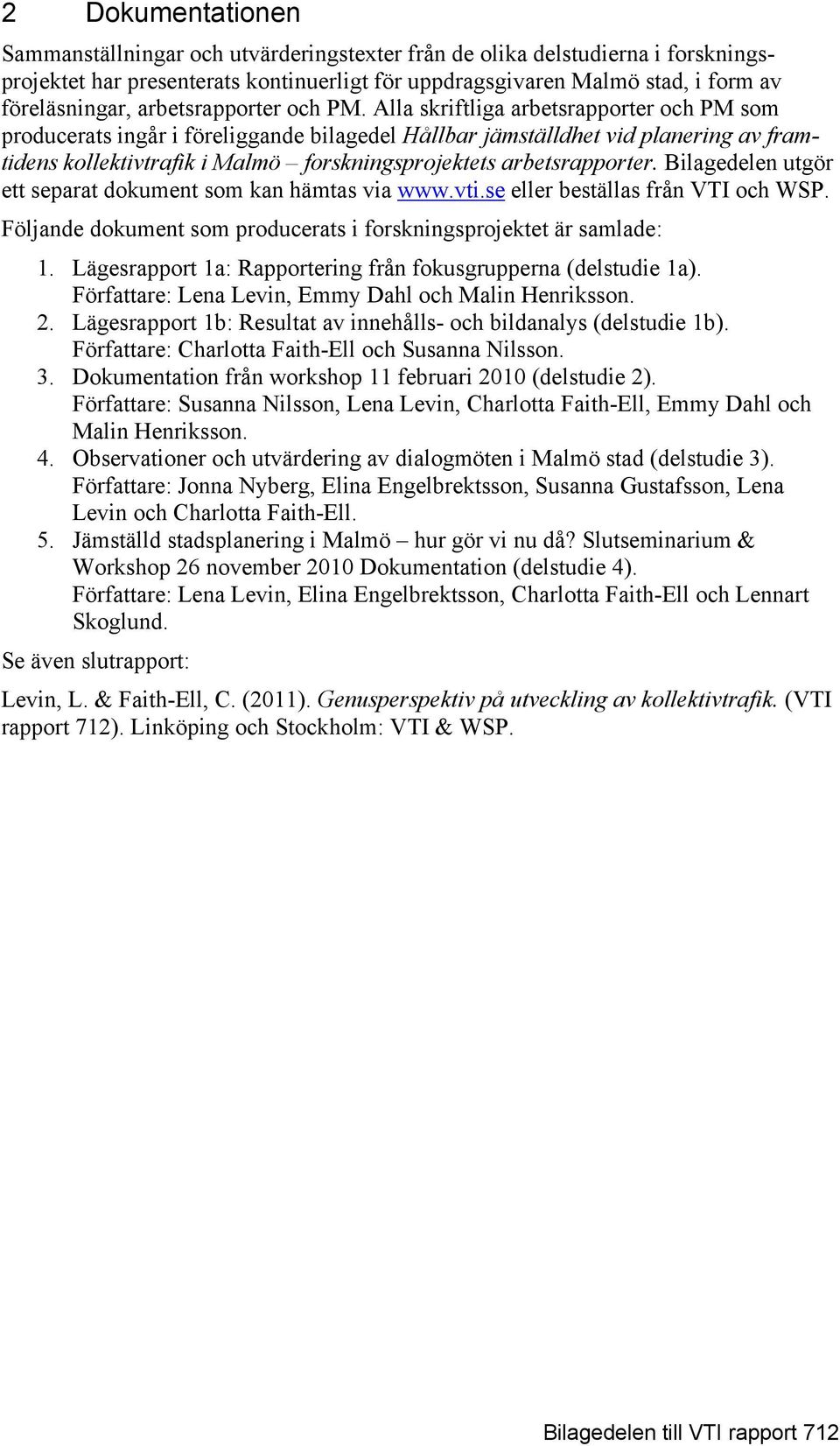 2 Dokumentationen

Sammanställningar och utvärderingstexter från de olika delstudierna i forskningsprojektet har presenterats kontinuerligt för uppdragsgivaren Malmö stad, i form av föreläsningar, arbetsrapporter och PM. Alla skriftliga arbetsrapporter och PM som producerats ingår i föreliggande bilagedel Hållbar jämställdhet vid planering av framtidens kollektivtrafik i Malmö – forskningsprojektets arbetsrapporter. Bilagedelen utgör ett separat dokument som kan hämtas via www.vti.se eller beställas från VTI och WSP.

Följande dokument som producerats i forskningsprojektet är samlade:

1. Lägesrapport 1a: Rapportering från fokusgrupperna (delstudie 1a). Författare: Lena Levin, Emmy Dahl och Malin Henriksson.
2. Lägesrapport 1b: Resultat av innehålls- och bildanalys (delstudie 1b). Författare: Charlotta Faith-Ell och Susanna Nilsson.
3. Dokumentation från workshop 11 februari 2010 (delstudie 2). Författare: Susanna Nilsson, Lena Levin, Charlotta Faith-Ell, Emmy Dahl och Malin Henriksson.
4. Observationer och utvärdering av dialogmöten i Malmö stad (delstudie 3). Författare: Jonna Nyberg, Elina Engelbrektsson, Susanna Gustafsson, Lena Levin och Charlotta Faith-Ell.
5. Jämställd stadsplanering i Malmö – hur gör vi nu då? Slutseminarium & Workshop 26 november 2010 Dokumentation (delstudie 4). Författare: Lena Levin, Elina Engelbrektsson, Charlotta Faith-Ell och Lennart Skoglund.

Se även slutrapport:

Levin, L. & Faith-Ell, C. (2011). Genusperspektiv på utveckling av kollektivtrafik. (VTI rapport 712). Linköping och Stockholm: VTI & WSP.

Bilagedelen till VTI rapport 712